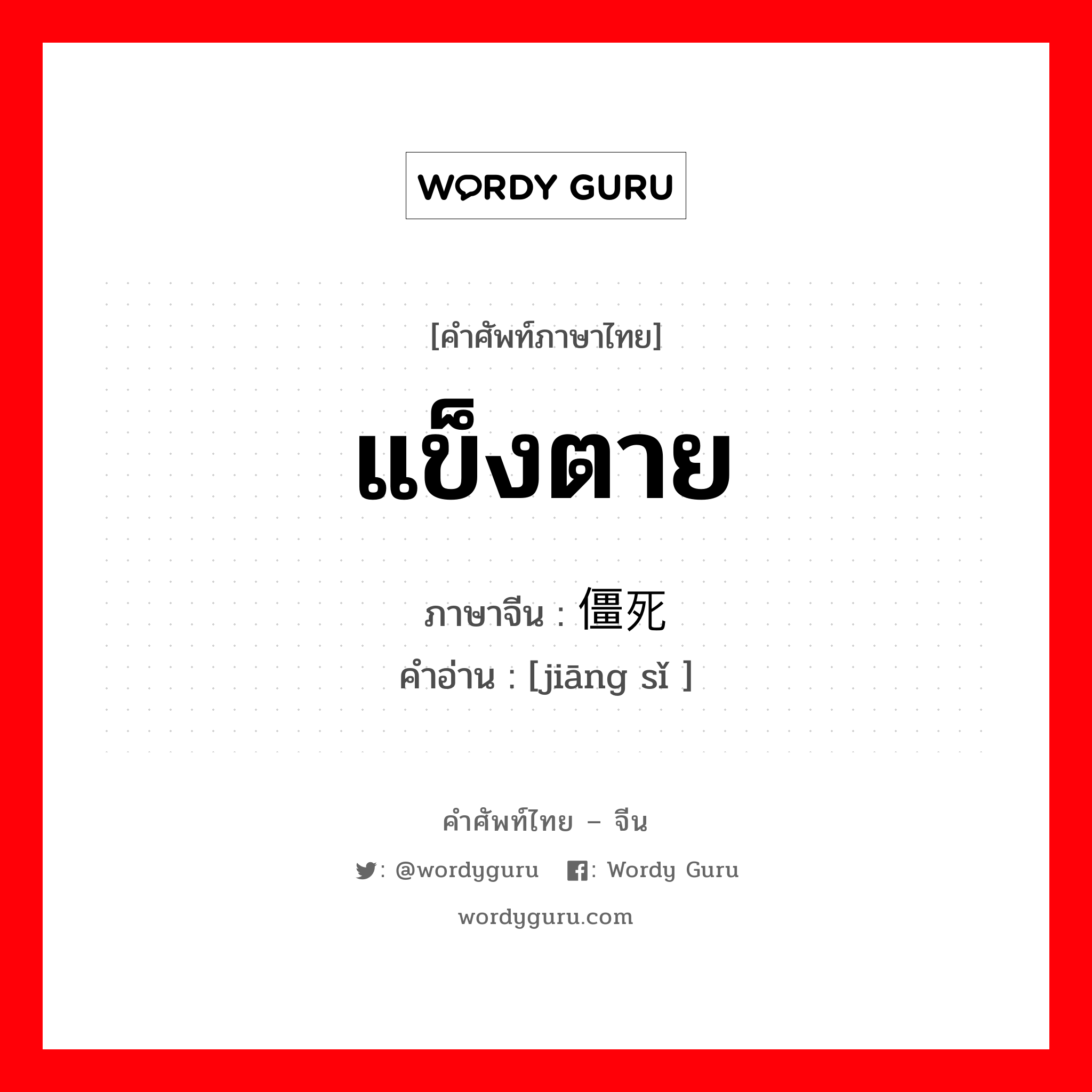 WORDY GURU

[คำศัพท์ภาษาไทย]

แข็งตาย

ภาษาจีน : 僵死

คำอ่าน : [jiāng sǐ ]

คำศัพท์ไทย – จีน

: @wordyguru : Wordy Guru

wordyguru.com